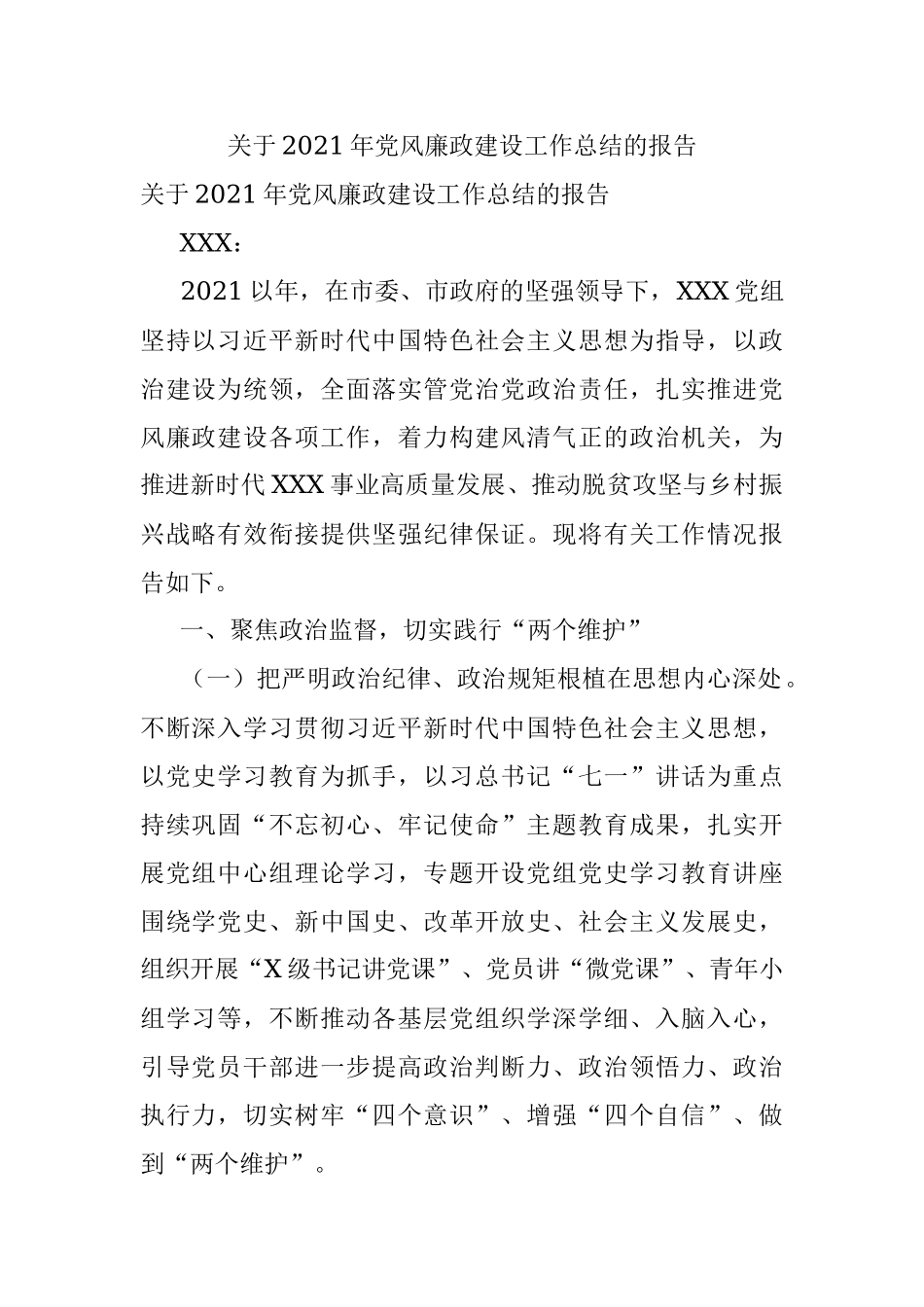 关于2021年党风廉政建设工作总结的报告

关于2021年党风廉政建设工作总结的报告

XXX：

2021以年，在市委、市政府的坚强领导下，XXX党组坚持以习近平新时代中国特色社会主义思想为指导，以政治建设为统领，全面落实管党治党政治责任，扎实推进党风廉政建设各项工作，着力构建风清气正的政治机关，为推进新时代XXX事业高质量发展、推动脱贫攻坚与乡村振兴战略有效衔接提供坚强纪律保证。现将有关工作情况报告如下。

一、聚焦政治监督，切实践行“两个维护”

（一）把严明政治纪律、政治规矩根植在思想内心深处。不断深入学习贯彻习近平新时代中国特色社会主义思想，以党史学习教育为抓手，以习总书记“七一”讲话为重点持续巩固“不忘初心、牢记使命”主题教育成果，扎实开展党组中心组理论学习，专题开设党组党史学习教育讲座围绕学党史、新中国史、改革开放史、社会主义发展史，组织开展“X级书记讲党课”、党员讲“微党课”、青年小组学习等，不断推动各基层党组织学深学细、入脑入心，引导党员干部进一步提高政治判断力、政治领悟力、政治执行力，切实树牢“四个意识”、增强“四个自信”、做到“两个维护”。